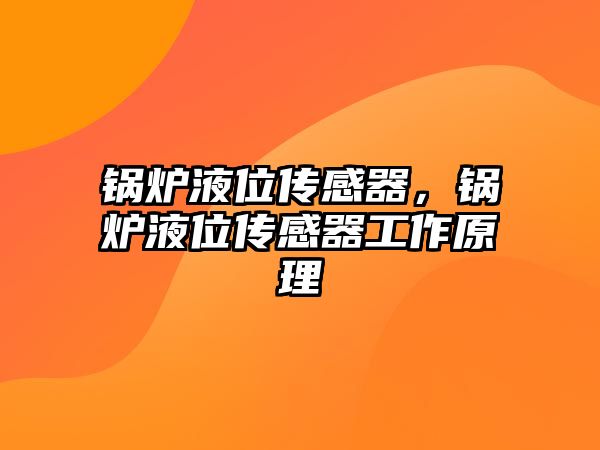 锅炉液位传感器，锅炉液位传感器工作原理